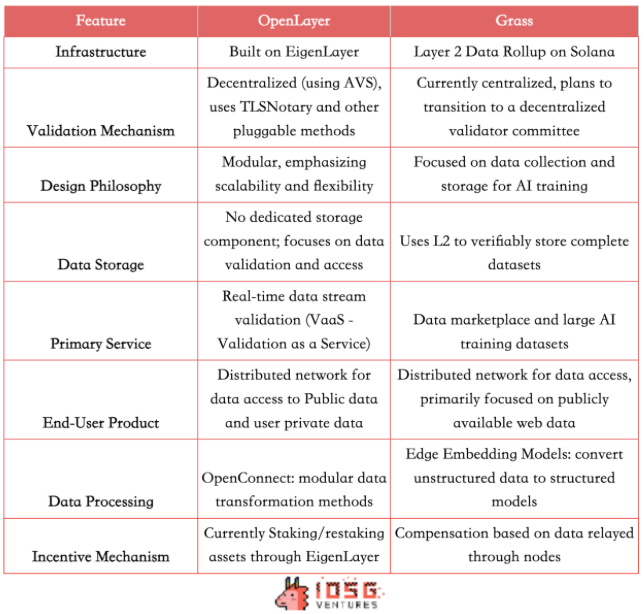 | Feature | OpenLayer | Grass |
|---|---|---|
| Infrastructure | Built on EigenLayer | Layer 2 Data Rollup on Solana |
| Validation Mechanism | Decentralized (using AVS), uses TLSNotary and other pluggable methods | Currently centralized, plans to transition to a decentralized validator committee |
| Design Philosophy | Modular, emphasizing scalability and flexibility | Focused on data collection and storage for AI training |
| Data Storage | No dedicated storage component; focuses on data validation and access | Uses L2 to verifiably store complete datasets |
| Primary Service | Real-time data stream validation (VaaS - Validation as a Service) | Data marketplace and large AI training datasets |
| End-User Product | Distributed network for data access to Public data and user private data | Distributed network for data access, primarily focused on publicly available web data |
| Data Processing | OpenConnect: modular data transformation methods | Edge Embedding Models: convert unstructured data to structured models |
| Incentive Mechanism | Currently Staking/restaking assets through EigenLayer | Compensation based on data relayed through nodes |

IOSG VENTURES